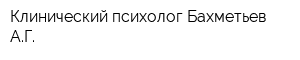 Клинический психолог Бахметьев А.Г.